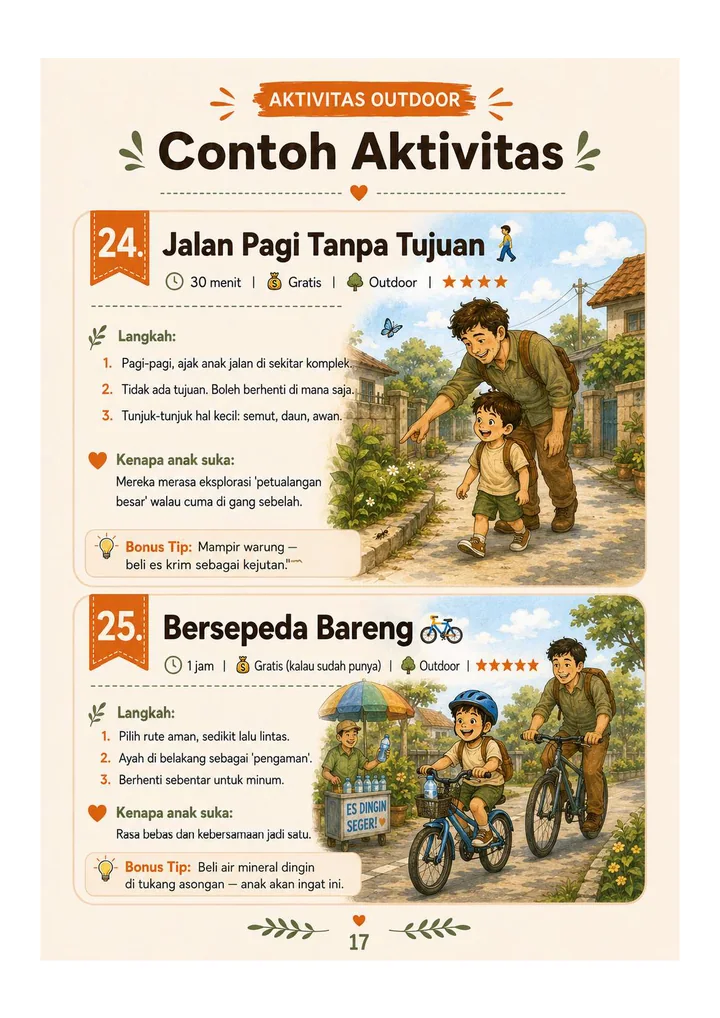 AKTIVITAS OUTDOOR

Contoh Aktivitas

24. Jalan Pagi Tanpa Tujuan

30 menit | Gratis | Outdoor | ★★★★

Langkah:

1. Pagi-pagi, ajak anak jalan di sekitar komplek.
2. Tidak ada tujuan. Boleh berhenti di mana saja.
3. Tunjuk-tunjuk hal kecil: semut, daun, awan.

Kenapa anak suka:

Mereka merasa eksplorasi 'petualangan besar' walau cuma di gang sebelah.

Bonus Tip: Mampir warung — beli es krim sebagai kejutan.

25. Bersepeda Bareng

1 jam | Gratis (kalau sudah punya) | Outdoor | ★★★★★

Langkah:

1. Pilih rute aman, sedikit lalu lintas.
2. Ayah di belakang sebagai 'pengaman'.
3. Berhenti sebentar untuk minum.

Kenapa anak suka:

Rasa bebas dan kebersamaan jadi satu.

Bonus Tip: Beli air mineral dingin di tukang asongan — anak akan ingat ini.

ES DINGIN SEGER!

17